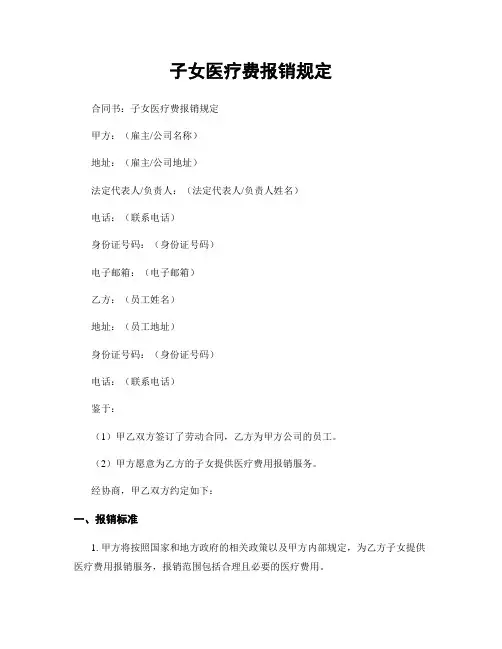 子女医疗费报销规定

合同书：子女医疗费报销规定

甲方：（雇主/公司名称）

地址：（雇主/公司地址）

法定代表人/负责人：（法定代表人/负责人姓名）

电话：（联系电话）

身份证号码：（身份证号码）

电子邮箱：（电子邮箱）

乙方：（员工姓名）

地址：（员工地址）

身份证号码：（身份证号码）

电话：（联系电话）

鉴于：

（1）甲乙双方签订了劳动合同，乙方为甲方公司的员工。

（2）甲方愿意为乙方的子女提供医疗费用报销服务。

经协商，甲乙双方约定如下：

一、报销标准

1. 甲方将按照国家和地方政府的相关政策以及甲方内部规定，为乙方子女提供医疗费用报销服务，报销范围包括合理且必要的医疗费用。